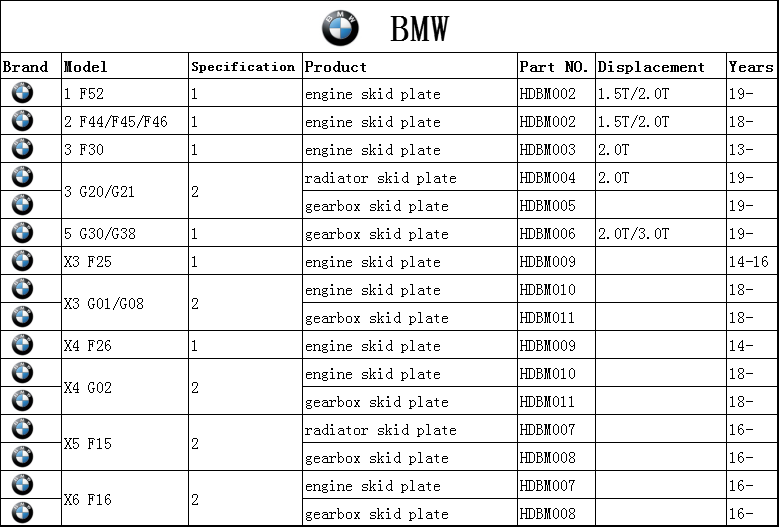 BMW

| Brand | Model | Specification | Product | Part NO. | Displacement | Years |
|---|---|---|---|---|---|---|
| | 1 F52 | 1 | engine skid plate | HDBM002 | 1.5T/2.0T | 19- |
| | 2 F44/F45/F46 | 1 | engine skid plate | HDBM002 | 1.5T/2.0T | 18- |
| | 3 F30 | 1 | engine skid plate | HDBM003 | 2.0T | 13- |
| | 3 G20/G21 | 2 | radiator skid plate | HDBM004 | 2.0T | 19- |
| | | | gearbox skid plate | HDBM005 | | 19- |
| | 5 G30/G38 | 1 | gearbox skid plate | HDBM006 | 2.0T/3.0T | 19- |
| | X3 F25 | 1 | engine skid plate | HDBM009 | | 14-16 |
| | X3 G01/G08 | 2 | engine skid plate | HDBM010 | | 18- |
| | | | gearbox skid plate | HDBM011 | | 18- |
| | X4 F26 | 1 | engine skid plate | HDBM009 | | 14- |
| | X4 G02 | 2 | engine skid plate | HDBM010 | | 18- |
| | | | gearbox skid plate | HDBM011 | | 18- |
| | X5 F15 | 2 | radiator skid plate | HDBM007 | | 16- |
| | | | gearbox skid plate | HDBM008 | | 16- |
| | X6 F16 | 2 | engine skid plate | HDBM007 | | 16- |
| | | | gearbox skid plate | HDBM008 | | 16- |